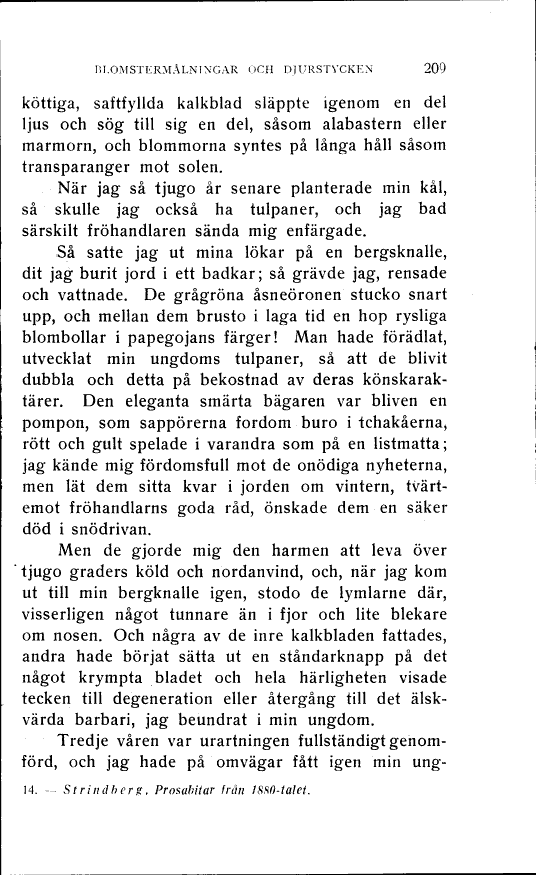 BLOMSTERMÅLNINGAR OCH DJURSTYCKEN 209

köttiga, saftfyllda kalkblad släppte igenom en del ljus och sög till sig en del, såsom alabastern eller marmorn, och blommorna syntes på långa håll såsom transparanger mot solen.

När jag så tjugo år senare planterade min kål, så skulle jag också ha tulpaner, och jag bad särskilt fröhandlaren sända mig enfärgade.

Så satte jag ut mina lökar på en bergsknalle, dit jag burit jord i ett badkar; så grävde jag, rensade och vattnade. De grågröna åsneöronen stucko snart upp, och mellan dem brusto i laga tid en hop rysliga blombollar i papegojans färger! Man hade förädlat, utvecklat min ungdoms tulpaner, så att de blivit dubbla och detta på bekostnad av deras könskaraktärer. Den eleganta smärta bägaren var bliven en pompon, som sappörerna fordom buro i tchakåerna, rött och gult spelade i varandra som på en listmatta; jag kände mig fördomsfull mot de onödiga nyheterna, men lät dem sitta kvar i jorden om vintern, tvärtemot fröhandlarns goda råd, önskade dem en säker död i snödrivan.

Men de gjorde mig den harmen att leva över tjugo graders köld och nordanvind, och, när jag kom ut till min bergknalle igen, stodo de lymlarne där, visserligen något tunnare än i fjor och lite blekare om nosen. Och några av de inre kalkbladen fattades, andra hade börjat sätta ut en ståndarknapp på det något krympta bladet och hela härligheten visade tecken till degeneration eller återgång till det älskvärda barbari, jag beundrat i min ungdom.

Tredje våren var urartningen fullständigt genomförd, och jag hade på omvägar fått igen min ung-

14. — Strindberg, Prosabitar från 1880-talet.